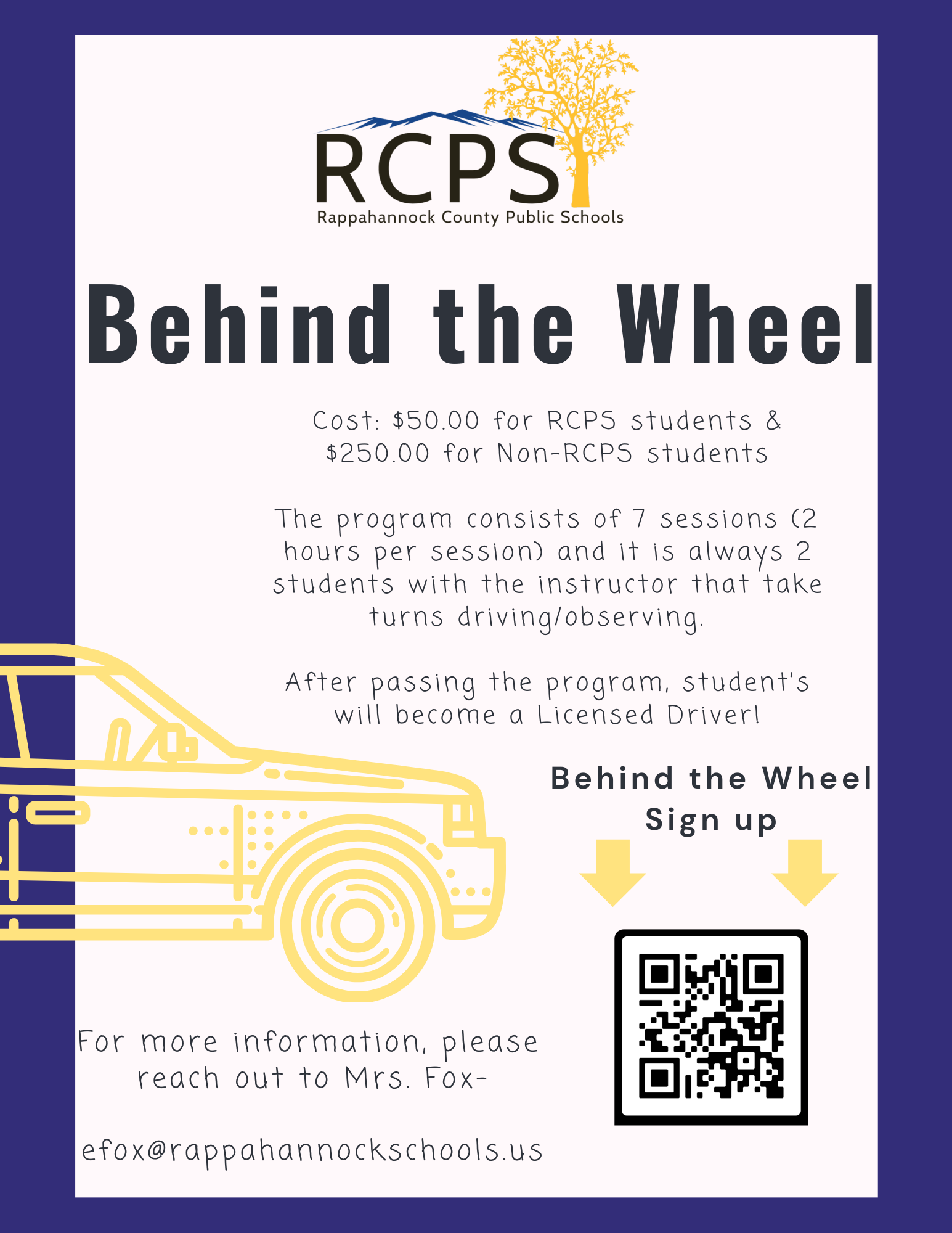 RCPS
Rappahannock County Public Schools

Behind the Wheel

Cost: \$50.00 for RCPS students & \$250.00 for Non-RCPS students

The program consists of 7 sessions (2 hours per session) and it is always 2 students with the instructor that take turns driving/observing.

After passing the program, student's will become a Licensed Driver!

Behind the Wheel Sign up

For more information, please reach out to Mrs. Fox-

efox@rappahannockschools.us